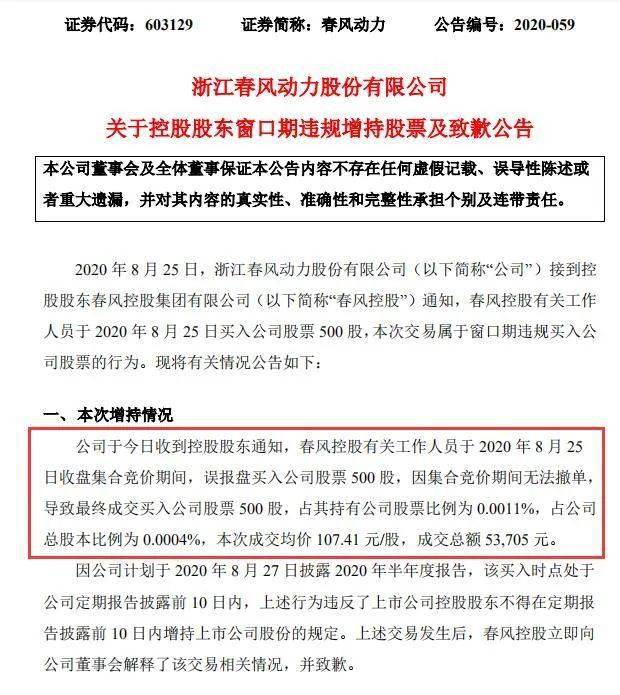 证券代码：603129　　证券简称：春风动力　　公告编号：2020-059

浙江春风动力股份有限公司
关于控股股东窗口期违规增持股票及致歉公告

本公司董事会及全体董事保证本公告内容不存在任何虚假记载、误导性陈述或者重大遗漏，并对其内容的真实性、准确性和完整性承担个别及连带责任。

2020 年 8 月 25 日，浙江春风动力股份有限公司（以下简称“公司”）接到控股股东春风控股集团有限公司（以下简称“春风控股”）通知，春风控股有关工作人员于 2020 年 8 月 25 日买入公司股票 500 股，本次交易属于窗口期违规买入公司股票的行为。现将有关情况公告如下：

一、本次增持情况

公司于今日收到控股股东通知，春风控股有关工作人员于 2020 年 8 月 25 日收盘集合竞价期间，误报盘买入公司股票 500 股，因集合竞价期间无法撤单，导致最终成交买入公司股票 500 股，占其持有公司股票比例为 0.0011%，占公司总股本比例为 0.0004%，本次成交均价 107.41 元/股，成交总额 53,705 元。

因公司计划于 2020 年 8 月 27 日披露 2020 年半年度报告，该买入时点处于公司定期报告披露前 10 日内，上述行为违反了上市公司控股股东不得在定期报告披露前 10 日内增持上市公司股份的规定。上述交易发生后，春风控股立即向公司董事会解释了该交易相关情况，并致歉。